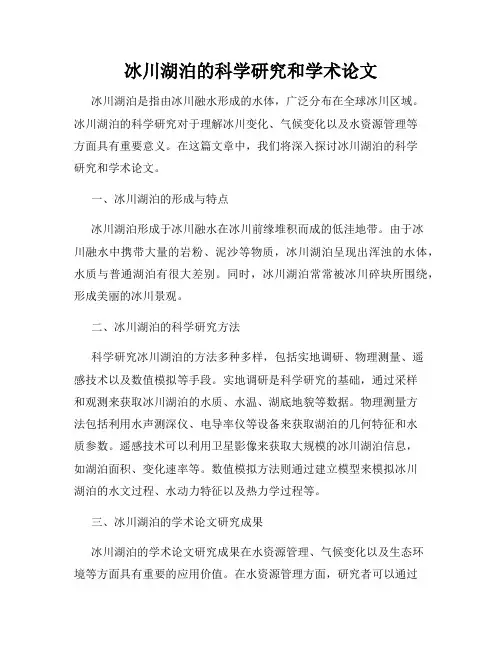 冰川湖泊的科学研究和学术论文

冰川湖泊是指由冰川融水形成的水体，广泛分布在全球冰川区域。冰川湖泊的科学研究对于理解冰川变化、气候变化以及水资源管理等方面具有重要意义。在这篇文章中，我们将深入探讨冰川湖泊的科学研究和学术论文。

一、冰川湖泊的形成与特点

冰川湖泊形成于冰川融水在冰川前缘堆积而成的低洼地带。由于冰川融水中携带大量的岩粉、泥沙等物质，冰川湖泊呈现出浑浊的水体，水质与普通湖泊有很大差别。同时，冰川湖泊常常被冰川碎块所围绕，形成美丽的冰川景观。

二、冰川湖泊的科学研究方法

科学研究冰川湖泊的方法多种多样，包括实地调研、物理测量、遥感技术以及数值模拟等手段。实地调研是科学研究的基础，通过采样和观测来获取冰川湖泊的水质、水温、湖底地貌等数据。物理测量方法包括利用水声测深仪、电导率仪等设备来获取湖泊的几何特征和水质参数。遥感技术可以利用卫星影像来获取大规模的冰川湖泊信息，如湖泊面积、变化速率等。数值模拟方法则通过建立模型来模拟冰川湖泊的水文过程、水动力特征以及热力学过程等。

三、冰川湖泊的学术论文研究成果

冰川湖泊的学术论文研究成果在水资源管理、气候变化以及生态环境等方面具有重要的应用价值。在水资源管理方面，研究者可以通过